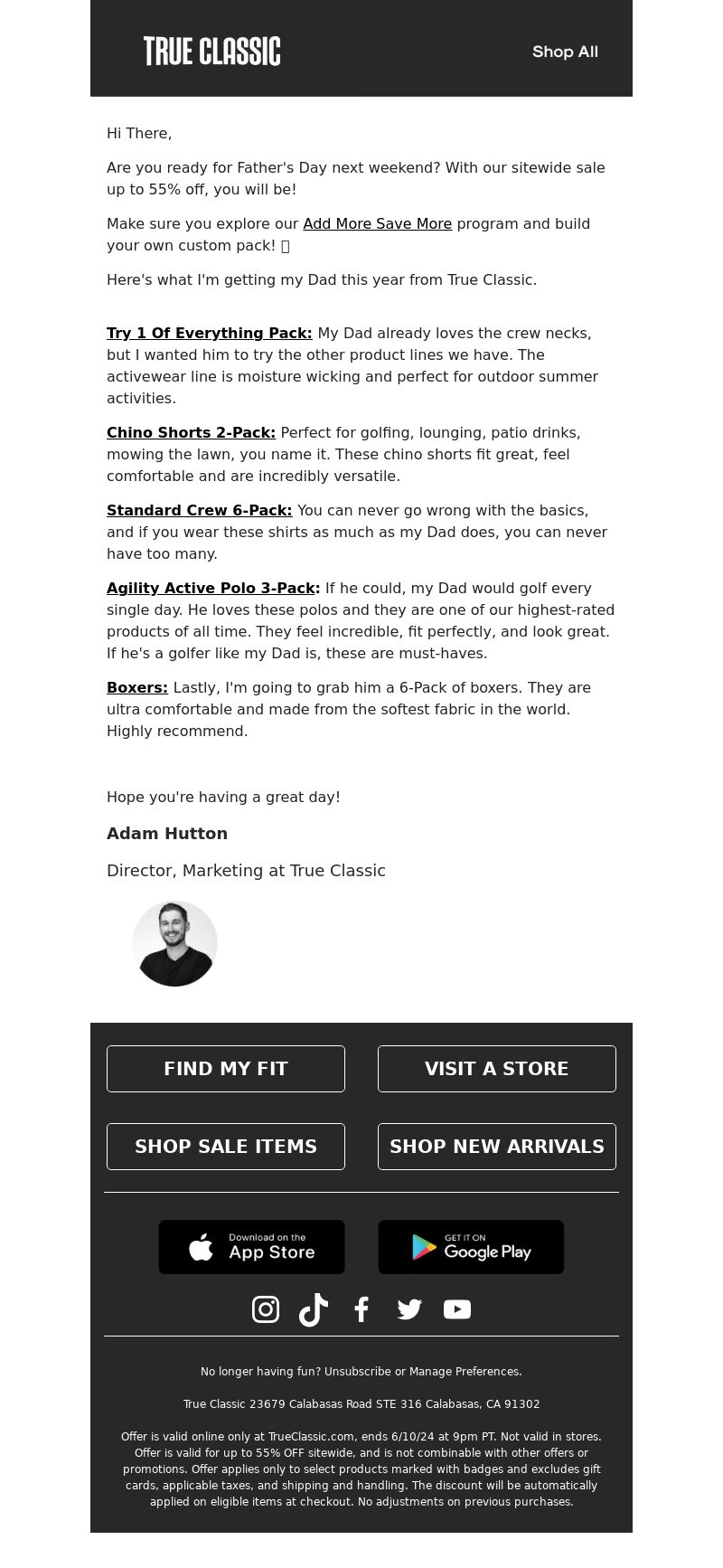 TRUE CLASSIC

Shop All

Hi There,

Are you ready for Father's Day next weekend? With our sitewide sale up to 55% off, you will be!

Make sure you explore our Add More Save More program and build your own custom pack! 

Here's what I'm getting my Dad this year from True Classic.

Try 1 Of Everything Pack: My Dad already loves the crew necks, but I wanted him to try the other product lines we have. The activewear line is moisture wicking and perfect for outdoor summer activities.

Chino Shorts 2-Pack: Perfect for golfing, lounging, patio drinks, mowing the lawn, you name it. These chino shorts fit great, feel comfortable and are incredibly versatile.

Standard Crew 6-Pack: You can never go wrong with the basics, and if you wear these shirts as much as my Dad does, you can never have too many.

Agility Active Polo 3-Pack: If he could, my Dad would golf every single day. He loves these polos and they are one of our highest-rated products of all time. They feel incredible, fit perfectly, and look great. If he's a golfer like my Dad is, these are must-haves.

Boxers: Lastly, I'm going to grab him a 6-Pack of boxers. They are ultra comfortable and made from the softest fabric in the world. Highly recommend.

Hope you're having a great day!

Adam Hutton

Director, Marketing at True Classic

FIND MY FIT

VISIT A STORE

SHOP SALE ITEMS

SHOP NEW ARRIVALS

Download on the App Store

GET IT ON Google Play

No longer having fun? Unsubscribe or Manage Preferences.

True Classic 23679 Calabasas Road STE 316 Calabasas, CA 91302

Offer is valid online only at TrueClassic.com, ends 6/10/24 at 9pm PT. Not valid in stores. Offer is valid for up to 55% OFF sitewide, and is not combinable with other offers or promotions. Offer applies only to select products marked with badges and excludes gift cards, applicable taxes, and shipping and handling. The discount will be automatically applied on eligible items at checkout. No adjustments on previous purchases.